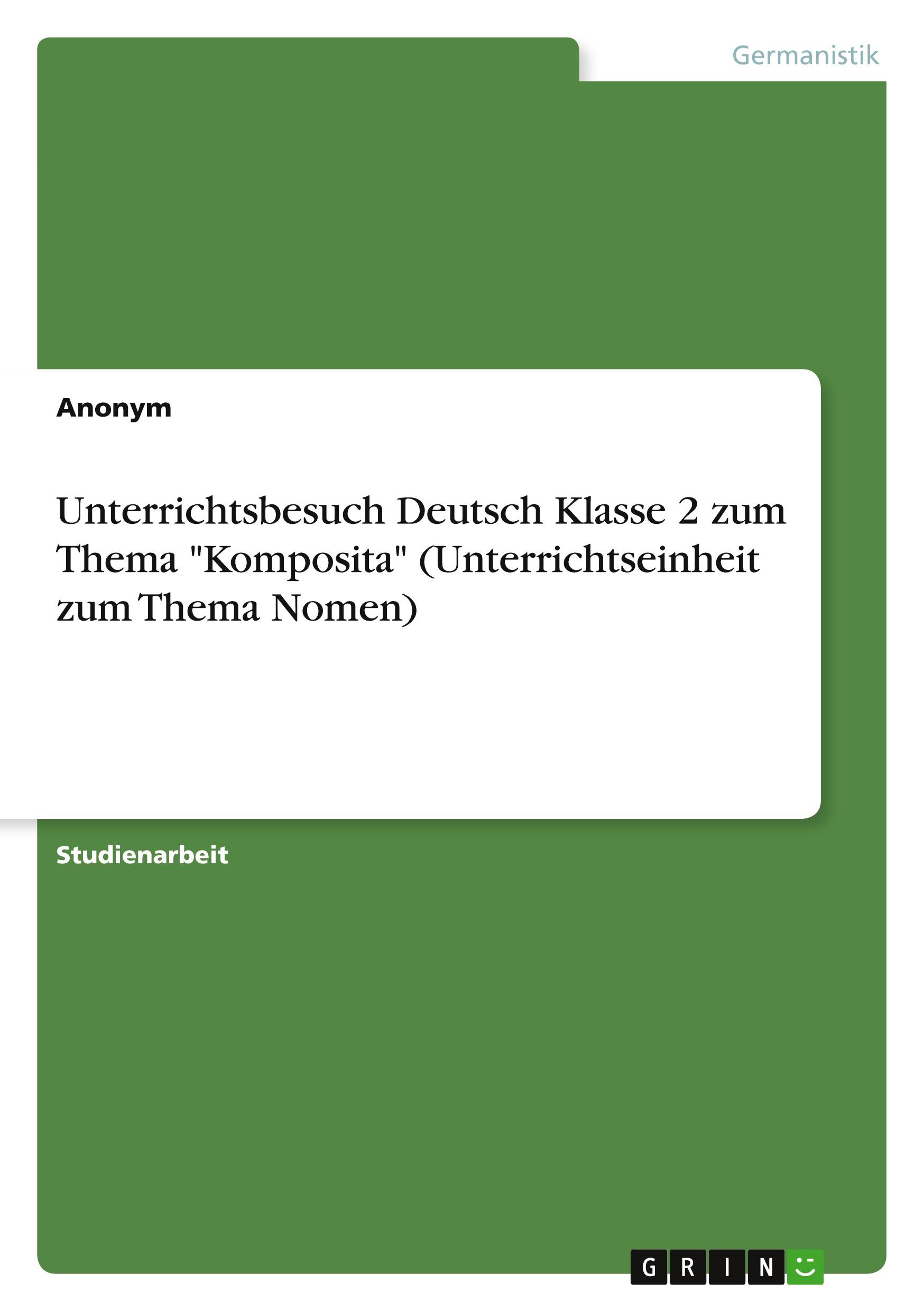 Germanistik

Anonym

Unterrichtsbesuch Deutsch Klasse 2 zum Thema "Komposita" (Unterrichtseinheit zum Thema Nomen)

Studienarbeit

GRIN